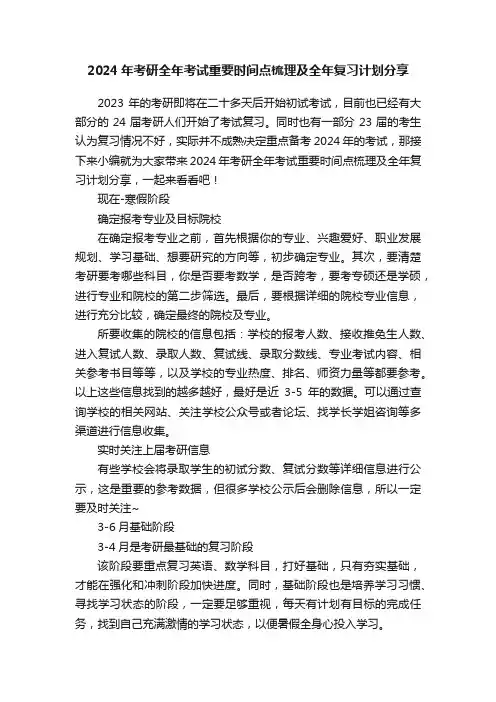 2024 年考研全年考试重要时间点梳理及全年复习计划分享

2023 年的考研即将在二十多天后开始初试考试，目前也已经有大部分的 24 届考研人们开始了考试复习。同时也有一部分 23 届的考生认为复习情况不好，实际并不成熟决定重点备考 2024 年的考试，那接下来小编就为大家带来 2024 年考研全年考试重要时间点梳理及全年复习计划分享，一起来看看吧！

现在-寒假阶段

确定报考专业及目标院校

在确定报考专业之前，首先根据你的专业、兴趣爱好、职业发展规划、学习基础、想要研究的方向等，初步确定专业。其次，要清楚考研要考哪些科目，你是否要考数学，是否跨考，要考专硕还是学硕，进行专业和院校的第二步筛选。最后，要根据详细的院校专业信息，进行充分比较，确定最终的院校及专业。

所要收集的院校的信息包括：学校的报考人数、接收推免生人数、进入复试人数、录取人数、复试线、录取分数线、专业考试内容、相关参考书目等等，以及学校的专业热度、排名、师资力量等都要参考。以上这些信息找到的越多越好，最好是近 3-5 年的数据。可以通过查询学校的相关网站、关注学校公众号或者论坛、找学长学姐咨询等多渠道进行信息收集。

实时关注上届考研信息

有些学校会将录取学生的初试分数、复试分数等详细信息进行公示，这是重要的参考数据，但很多学校公示后会删除信息，所以一定要及时关注~

3-6 月基础阶段

3-4 月是考研最基础的复习阶段

该阶段要重点复习英语、数学科目，打好基础，只有夯实基础，才能在强化和冲刺阶段加快进度。同时，基础阶段也是培养学习习惯、寻找学习状态的阶段，一定要足够重视，每天有计划有目标的完成任务，找到自己充满激情的学习状态，以便暑假全身心投入学习。